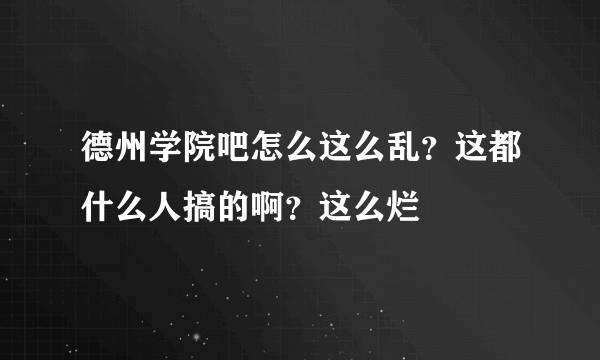 德州学院吧怎么这么乱？这都什么人搞的啊？这么烂